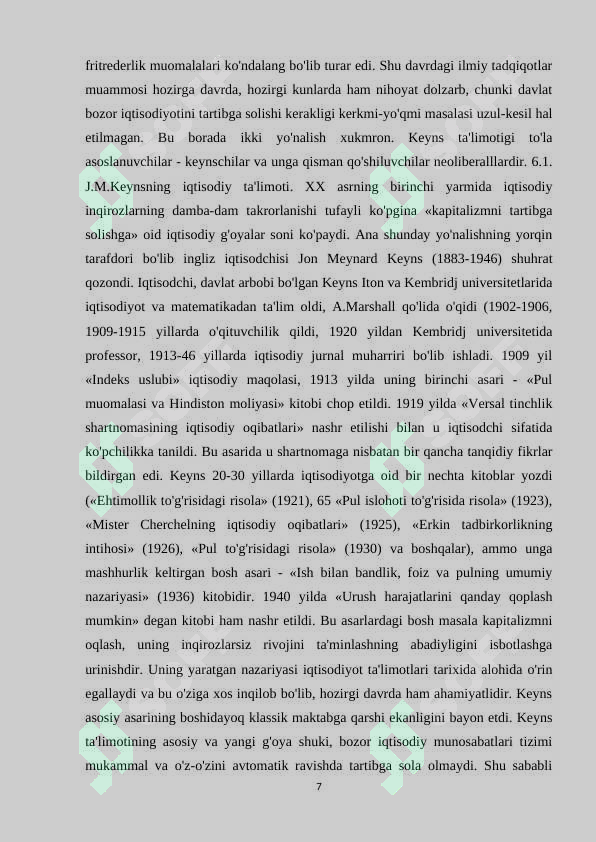 fritrederlik muomalalari ko'ndalang bo'lib turar edi. Shu davrdagi ilmiy tadqiqotlar muammosi hozirga davrda, hozirgi kunlarda ham nihoyat dolzarb, chunki davlat bozor iqtisodiyotini tartibga solishi kerakligi kerkmi-yo'qmi masalasi uzul-kesil hal etilmagan. Bu borada ikki yo'nalish xukmron. Keyns ta'limotigi to'la asoslanuvchilar - keynschilar va unga qisman qo'shiluvchilar neoliberalllardir. 6.1. J.M.Keynsning iqtisodiy ta'limoti. XX asrning birinchi yarmida iqtisodiy inqirozlarning damba-dam takrorlanishi tufayli ko'pgina «kapitalizmni tartibga solishga» oid iqtisodiy g'oyalar soni ko'paydi. Ana shunday yo'nalishning yorqin tarafdori bo'lib ingliz iqtisodchisi Jon Meynard Keyns (1883-1946) shuhrat qozondi. Iqtisodchi, davlat arbobi bo'lgan Keyns Iton va Kembridj universitetlarida iqtisodiyot va matematikadan ta'lim oldi, A.Marshall qo'lida o'qidi (1902-1906, 1909-1915 yillarda o'qituvchilik qildi, 1920 yildan Kembridj universitetida professor, 1913-46 yillarda iqtisodiy jurnal muharriri bo'lib ishladi. 1909 yil «Indeks uslubi» iqtisodiy maqolasi, 1913 yilda uning birinchi asari - «Pul muomalasi va Hindiston moliyasi» kitobi chop etildi. 1919 yilda «Versal tinchlik shartnomasining iqtisodiy oqibatlari» nashr etilishi bilan u iqtisodchi sifatida ko'pchilikka tanildi. Bu asarida u shartnomaga nisbatan bir qancha tanqidiy fikrlar bildirgan edi. Keyns 20-30 yillarda iqtisodiyotga oid bir nechta kitoblar yozdi («Ehtimollik to'g'risidagi risola» (1921), 65 «Pul islohoti to'g'risida risola» (1923), «Mister Cherchelning iqtisodiy oqibatlari» (1925), «Erkin tadbirkorlikning intihosi» (1926), «Pul to'g'risidagi risola» (1930) va boshqalar), ammo unga mashhurlik keltirgan bosh asari - «Ish bilan bandlik, foiz va pulning umumiy nazariyasi» (1936) kitobidir. 1940 yilda «Urush harajatlarini qanday qoplash mumkin» degan kitobi ham nashr etildi. Bu asarlardagi bosh masala kapitalizmni oqlash, uning inqirozlarsiz rivojini ta'minlashning abadiyligini isbotlashga urinishdir. Uning yaratgan nazariyasi iqtisodiyot ta'limotlari tarixida alohida o'rin egallaydi va bu o'ziga xos inqilob bo'lib, hozirgi davrda ham ahamiyatlidir. Keyns asosiy asarining boshidayoq klassik maktabga qarshi ekanligini bayon etdi. Keyns ta'limotining asosiy va yangi g'oya shuki, bozor iqtisodiy munosabatlari tizimi mukammal va o'z-o'zini avtomatik ravishda tartibga sola olmaydi. Shu sababli

7